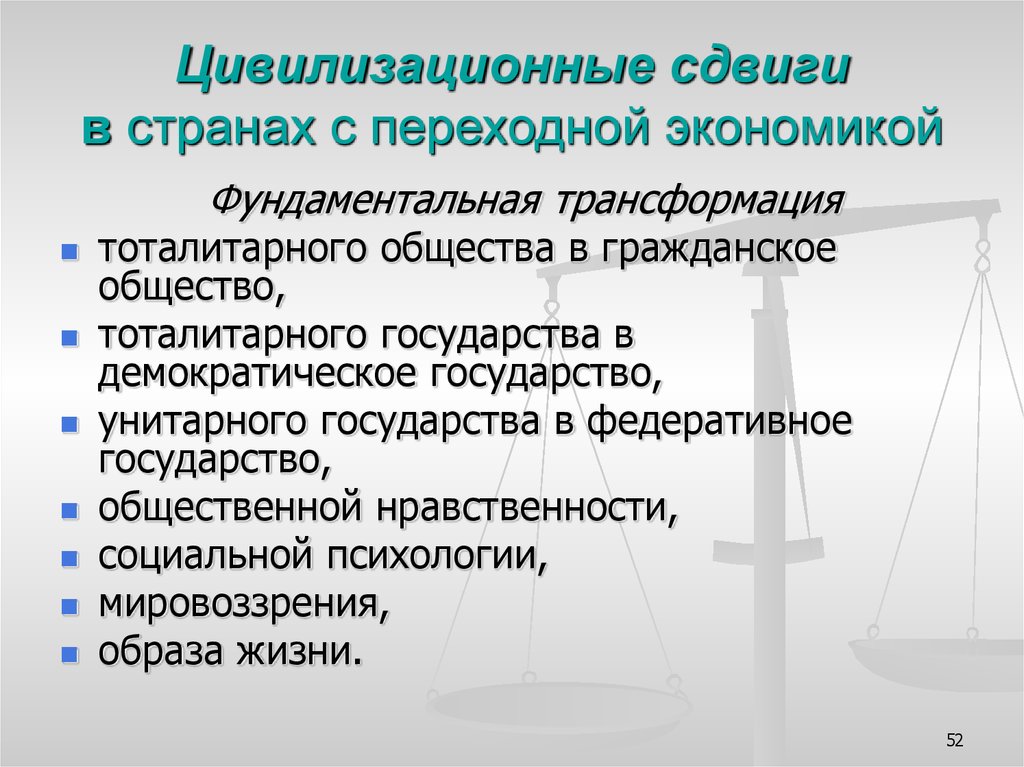 Цивилизационные сдвиги в странах с переходной экономикой

Фундаментальная трансформация

- тоталитарного общества в гражданское общество,
- тоталитарного государства в демократическое государство,
- унитарного государства в федеративное государство,
- общественной нравственности,
- социальной психологии,
- мировоззрения,
- образа жизни.

52